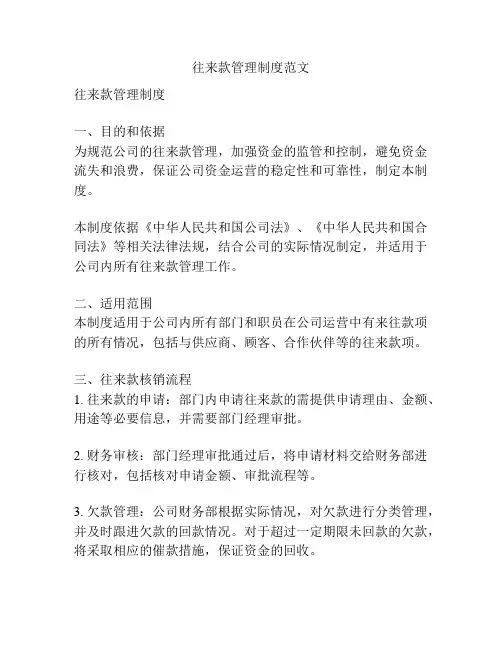 往来款管理制度范文

往来款管理制度

一、目的和依据
为规范公司的往来款管理，加强资金的监管和控制，避免资金流失和浪费，保证公司资金运营的稳定性和可靠性，制定本制度。

本制度依据《中华人民共和国公司法》、《中华人民共和国合同法》等相关法律法规，结合公司的实际情况制定，并适用于公司内所有往来款管理工作。

二、适用范围
本制度适用于公司内所有部门和职员在公司运营中有来往款项的所有情况，包括与供应商、顾客、合作伙伴等的往来款项。

三、往来款核销流程
1. 往来款的申请：部门内申请往来款的需提供申请理由、金额、用途等必要信息，并需要部门经理审批。

2. 财务审核：部门经理审批通过后，将申请材料交给财务部进行核对，包括核对申请金额、审批流程等。

3. 欠款管理：公司财务部根据实际情况，对欠款进行分类管理，并及时跟进欠款的回款情况。对于超过一定期限未回款的欠款，将采取相应的催款措施，保证资金的回收。